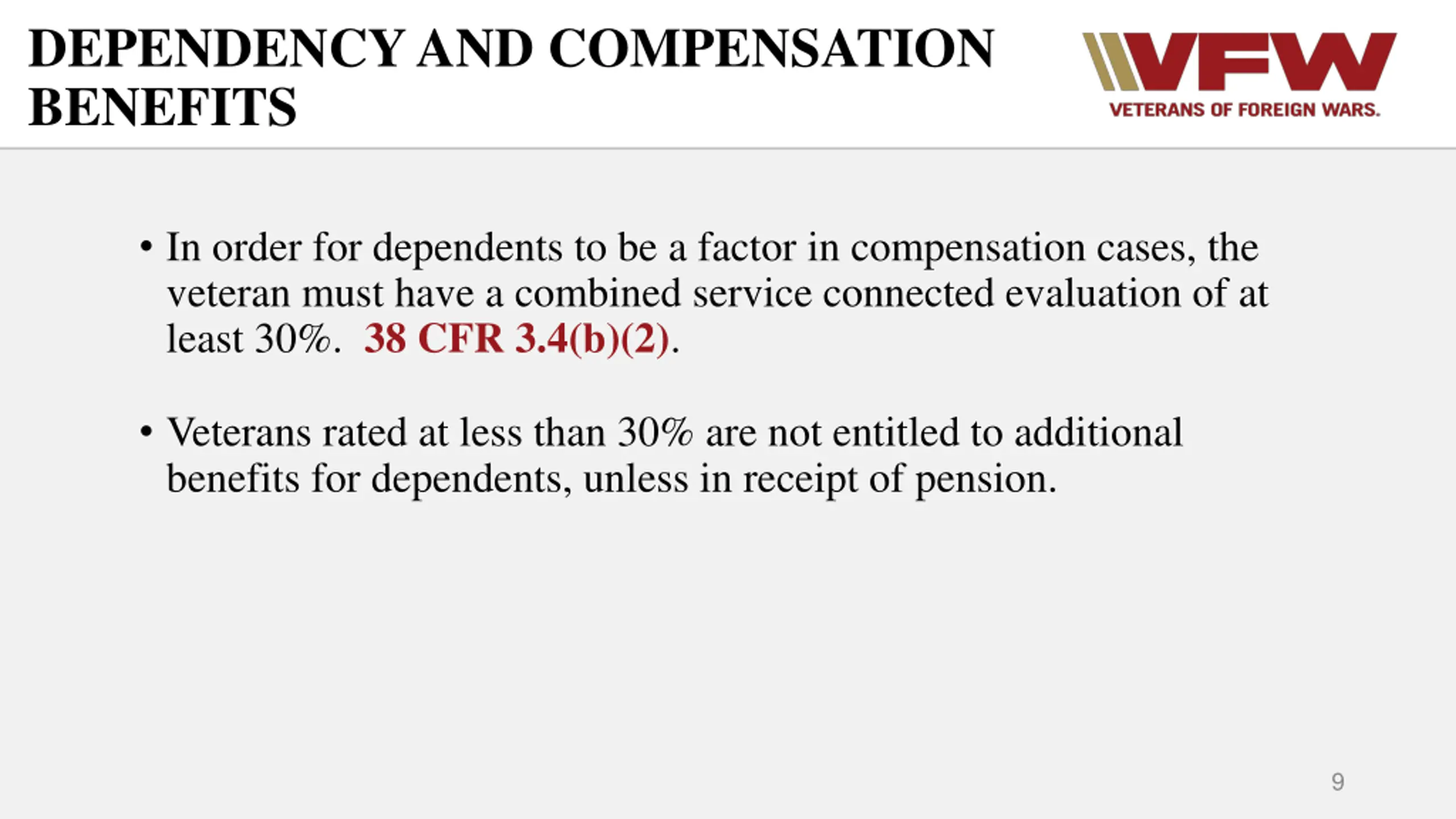 DEPENDENCY AND COMPENSATION BENEFITS

VFW
VETERANS OF FOREIGN WARS.

• In order for dependents to be a factor in compensation cases, the veteran must have a combined service connected evaluation of at least 30%. 38 CFR 3.4(b)(2).

• Veterans rated at less than 30% are not entitled to additional benefits for dependents, unless in receipt of pension.

9